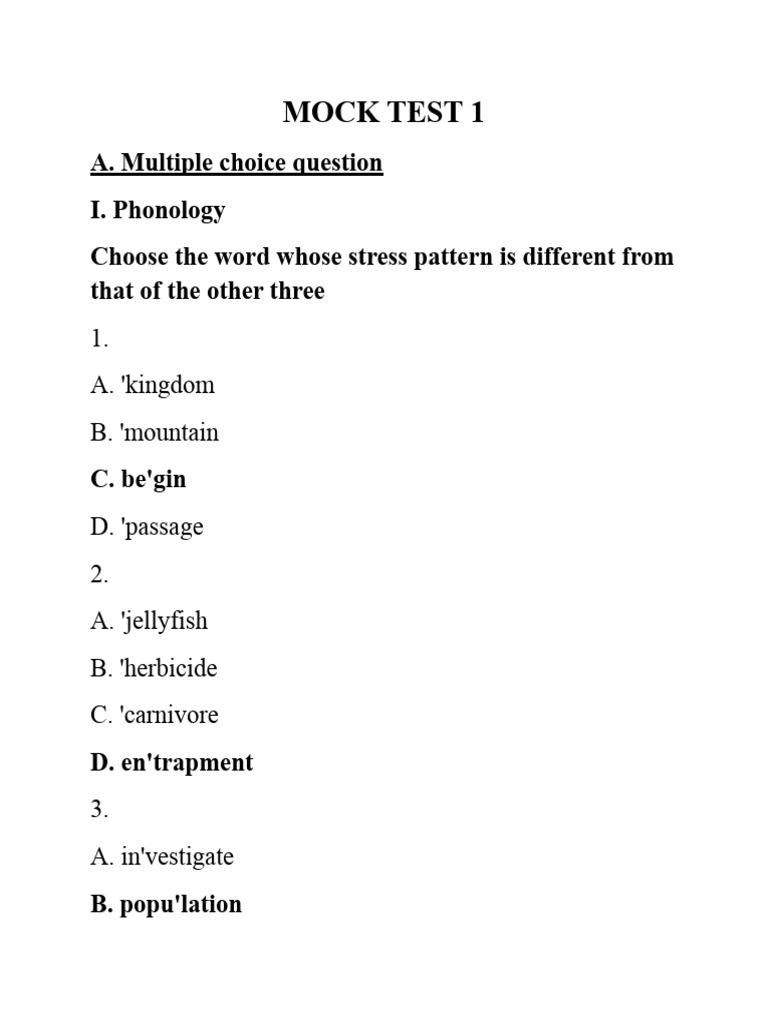 MOCK TEST 1

A. Multiple choice question

I. Phonology

Choose the word whose stress pattern is different from that of the other three

1.

A. 'kingdom

B. 'mountain

C. be'gin

D. 'passage

2.

A. 'jellyfish

B. 'herbicide

C. 'carnivore

D. en'trapment

3.

A. in'vestigate

B. popu'lation